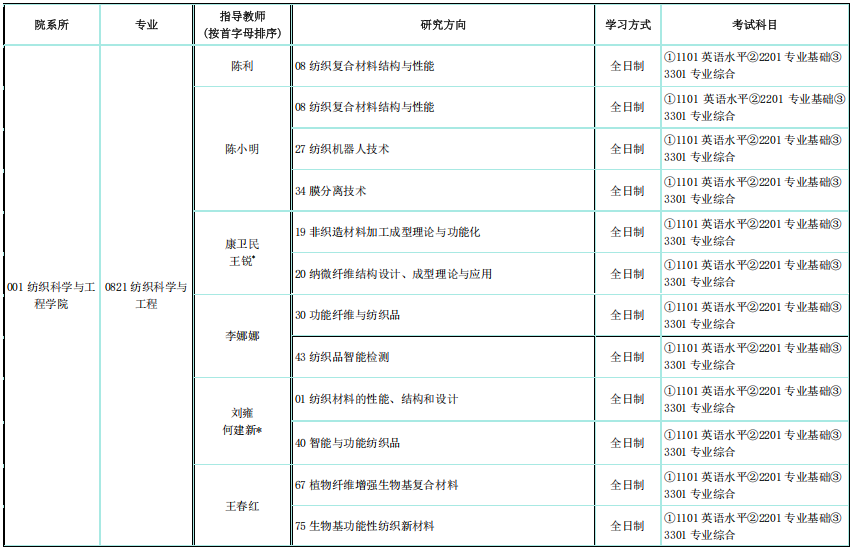 | 院系所 | 专业 | 指导教师（按首字母排序） | 研究方向 | 学习方式 | 考试科目 |
|---|---|---|---|---|---|
| 001 纺织科学与工程学院 | 0821 纺织科学与工程 | 陈利 | 08 纺织复合材料结构与性能 | 全日制 | ①1101 英语水平②2201 专业基础③3301 专业综合 |
| | | 陈小明 | 08 纺织复合材料结构与性能 | 全日制 | ①1101 英语水平②2201 专业基础③3301 专业综合 |
| | | | 27 纺织机器人技术 | 全日制 | ①1101 英语水平②2201 专业基础③3301 专业综合 |
| | | | 34 膜分离技术 | 全日制 | ①1101 英语水平②2201 专业基础③3301 专业综合 |
| | | 康卫民 王锐* | 19 非织造材料加工成型理论与功能化 | 全日制 | ①1101 英语水平②2201 专业基础③3301 专业综合 |
| | | | 20 纳微纤维结构设计、成型理论与应用 | 全日制 | ①1101 英语水平②2201 专业基础③3301 专业综合 |
| | | 李娜娜 | 30 功能纤维与纺织品 | 全日制 | ①1101 英语水平②2201 专业基础③3301 专业综合 |
| | | | 43 纺织品智能检测 | 全日制 | ①1101 英语水平②2201 专业基础③3301 专业综合 |
| | | 刘雍 何建新* | 01 纺织材料的性能、结构和设计 | 全日制 | ①1101 英语水平②2201 专业基础③3301 专业综合 |
| | | | 40 智能与功能纺织品 | 全日制 | ①1101 英语水平②2201 专业基础③3301 专业综合 |
| | | 王春红 | 67 植物纤维增强生物基复合材料 | 全日制 | ①1101 英语水平②2201 专业基础③3301 专业综合 |
| | | | 75 生物基功能性纺织新材料 | 全日制 | ①1101 英语水平②2201 专业基础③3301 专业综合 |